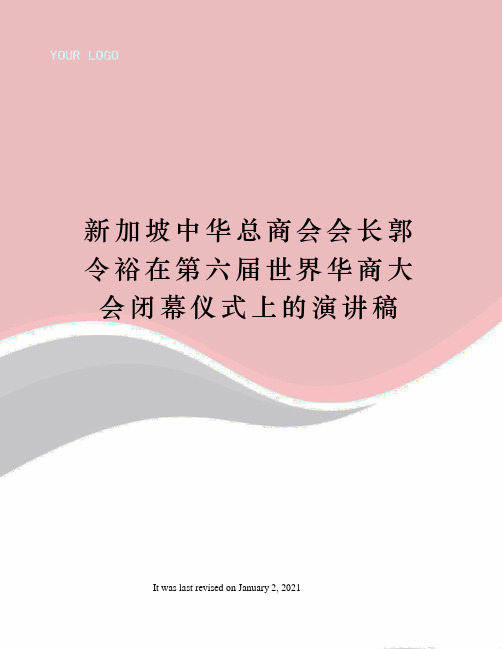 YOUR LOGO

新加坡中华总商会会长郭令裕在第六届世界华商大会闭幕仪式上的演讲稿

It was last revised on January 2, 2021